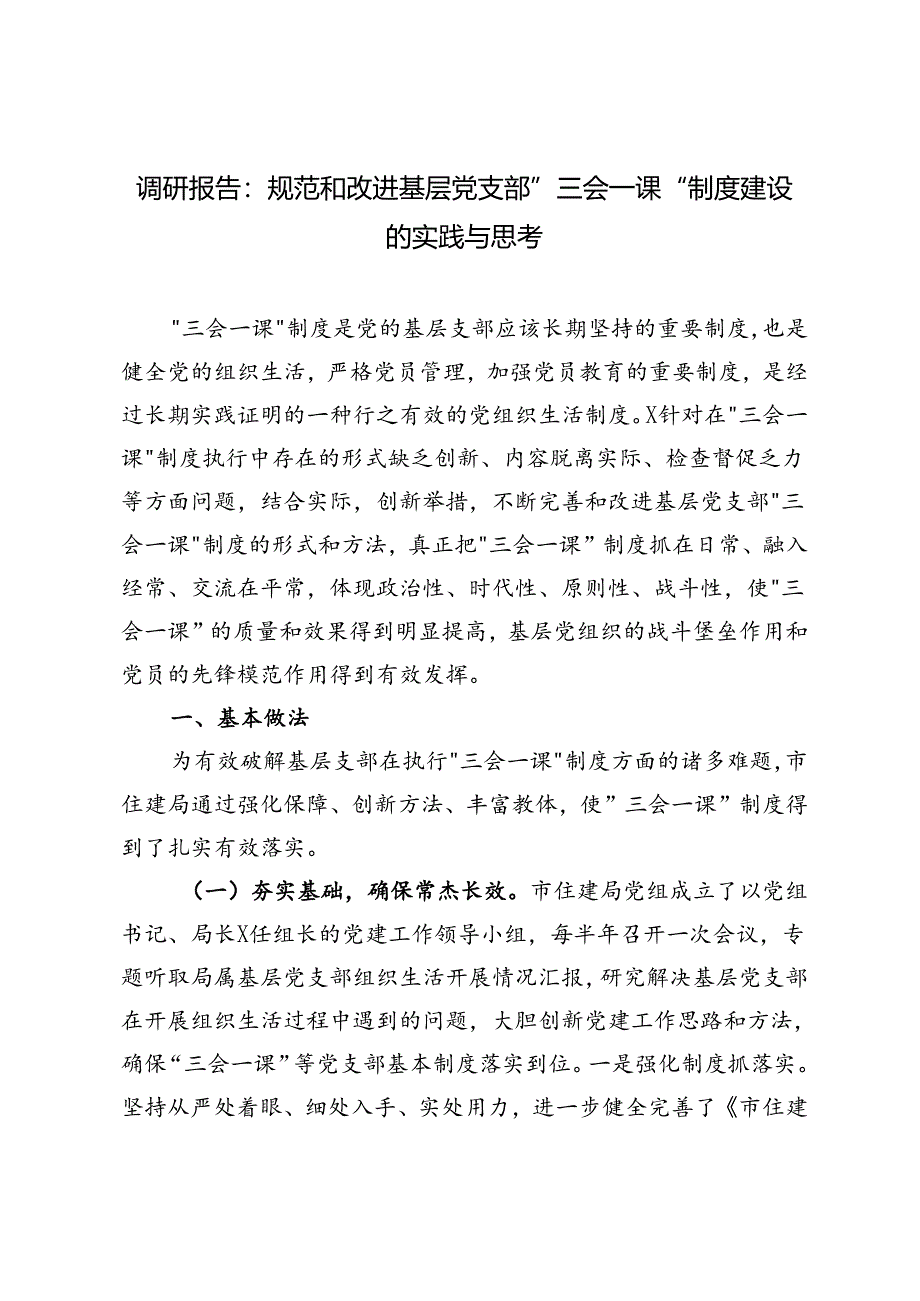 调研报告：规范和改进基层党支部”三会一课“制度建设的实践与思考

"三会一课"制度是党的基层支部应该长期坚持的重要制度，也是健全党的组织生活，严格党员管理，加强党员教育的重要制度，是经过长期实践证明的一种行之有效的党组织生活制度。X针对在"三会一课"制度执行中存在的形式缺乏创新、内容脱离实际、检查督促乏力等方面问题，结合实际，创新举措，不断完善和改进基层党支部"三会一课"制度的形式和方法，真正把"三会一课”制度抓在日常、融入经常、交流在平常，体现政治性、时代性、原则性、战斗性，使"三会一课”的质量和效果得到明显提高，基层党组织的战斗堡垒作用和党员的先锋模范作用得到有效发挥。

一、基本做法

为有效破解基层支部在执行"三会一课"制度方面的诸多难题，市住建局通过强化保障、创新方法、丰富教体，使”三会一课”制度得到了扎实有效落实。

（一）夯实基础，确保常杰长效。市住建局党组成立了以党组书记、局长X任组长的党建工作领导小组，每半年召开一次会议，专题听取局属基层党支部组织生活开展情况汇报，研究解决基层党支部在开展组织生活过程中遇到的问题，大胆创新党建工作思路和方法，确保“三会一课”等党支部基本制度落实到位。一是强化制度抓落实。坚持从严处着眼、细处入手、实处用力，进一步健全完善了《市住建